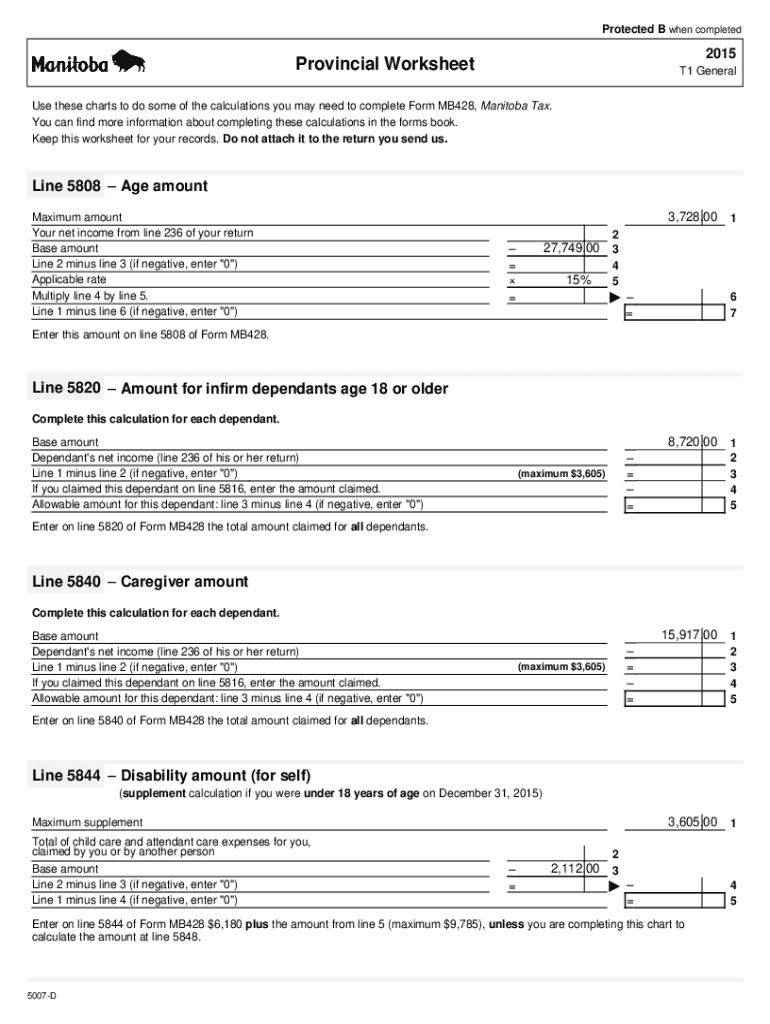 Protected B when completed

Manitoba

Provincial Worksheet

2015
T1 General

Use these charts to do some of the calculations you may need to complete Form MB428, Manitoba Tax. You can find more information about completing these calculations in the forms book. Keep this worksheet for your records. Do not attach it to the return you send us.

Line 5808 – Age amount

Maximum amount 3,728 00 1
Your net income from line 236 of your return 2
Base amount – 27,749 00 3
Line 2 minus line 3 (if negative, enter "0") = 4
Applicable rate × 15% 5
Multiply line 4 by line 5. = ▶ – 6
Line 1 minus line 6 (if negative, enter "0") = 7

Enter this amount on line 5808 of Form MB428.

Line 5820 – Amount for infirm dependants age 18 or older

Complete this calculation for each dependant.

Base amount 8,720 00 1
Dependant's net income (line 236 of his or her return) – 2
Line 1 minus line 2 (if negative, enter "0") (maximum $3,605) = 3
If you claimed this dependant on line 5816, enter the amount claimed. – 4
Allowable amount for this dependant: line 3 minus line 4 (if negative, enter "0") = 5

Enter on line 5820 of Form MB428 the total amount claimed for all dependants.

Line 5840 – Caregiver amount

Complete this calculation for each dependant.

Base amount 15,917 00 1
Dependant's net income (line 236 of his or her return) – 2
Line 1 minus line 2 (if negative, enter "0") (maximum $3,605) = 3
If you claimed this dependant on line 5816, enter the amount claimed. – 4
Allowable amount for this dependant: line 3 minus line 4 (if negative, enter "0") = 5

Enter on line 5840 of Form MB428 the total amount claimed for all dependants.

Line 5844 – Disability amount (for self)
(supplement calculation if you were under 18 years of age on December 31, 2015)

Maximum supplement 3,605 00 1
Total of child care and attendant care expenses for you, claimed by you or by another person 2
Base amount – 2,112 00 3
Line 2 minus line 3 (if negative, enter "0") = ▶ – 4
Line 1 minus line 4 (if negative, enter "0") = 5

Enter on line 5844 of Form MB428 $6,180 plus the amount from line 5 (maximum $9,785), unless you are completing this chart to calculate the amount at line 5848.

5007-D